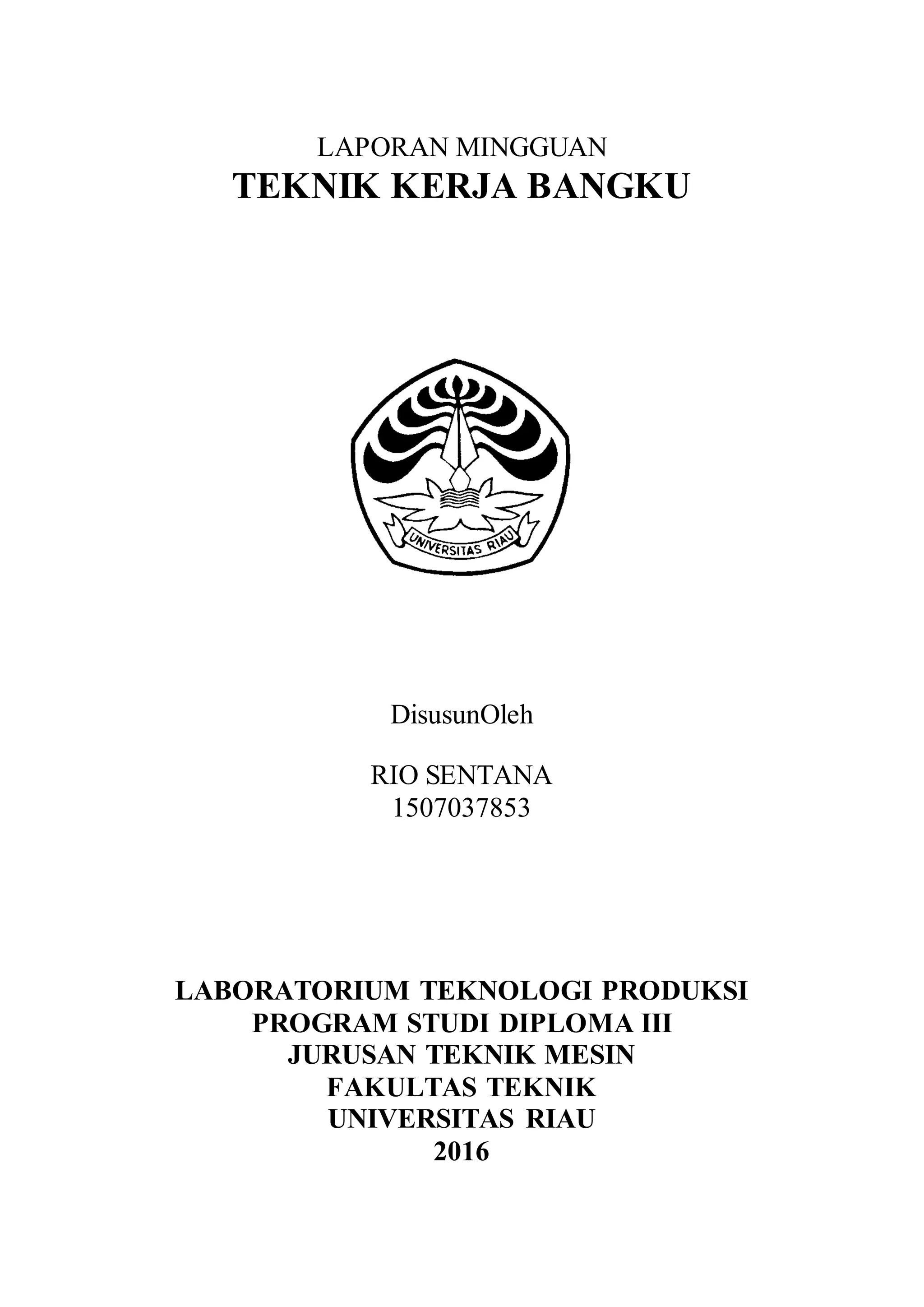 LAPORAN MINGGUAN
TEKNIK KERJA BANGKU

UNIVERSITAS RIAU

DisusunOleh

RIO SENTANA
1507037853

LABORATORIUM TEKNOLOGI PRODUKSI
PROGRAM STUDI DIPLOMA III
JURUSAN TEKNIK MESIN
FAKULTAS TEKNIK
UNIVERSITAS RIAU
2016